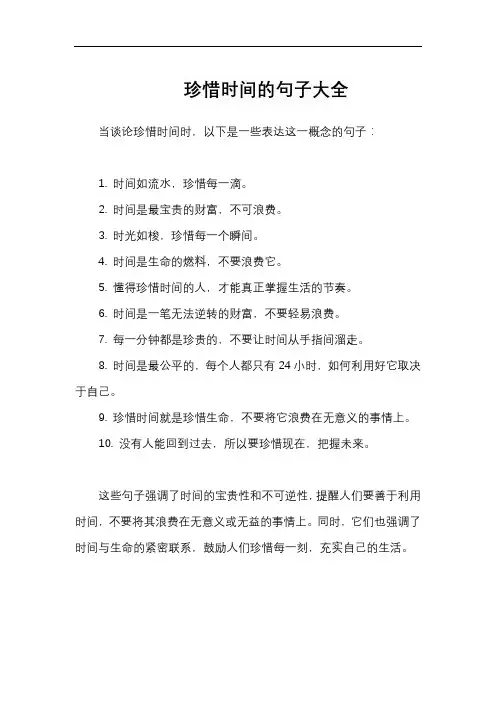 珍惜时间的句子大全

当谈论珍惜时间时，以下是一些表达这一概念的句子：

1. 时间如流水，珍惜每一滴。

2. 时间是最宝贵的财富，不可浪费。

3. 时光如梭，珍惜每一个瞬间。

4. 时间是生命的燃料，不要浪费它。

5. 懂得珍惜时间的人，才能真正掌握生活的节奏。

6. 时间是一笔无法逆转的财富，不要轻易浪费。

7. 每一分钟都是珍贵的，不要让时间从手指间溜走。

8. 时间是最公平的，每个人都只有 24 小时，如何利用好它取决于自己。

9. 珍惜时间就是珍惜生命，不要将它浪费在无意义的事情上。

10. 没有人能回到过去，所以要珍惜现在，把握未来。

这些句子强调了时间的宝贵性和不可逆性，提醒人们要善于利用时间，不要将其浪费在无意义或无益的事情上。同时，它们也强调了时间与生命的紧密联系，鼓励人们珍惜每一刻，充实自己的生活。